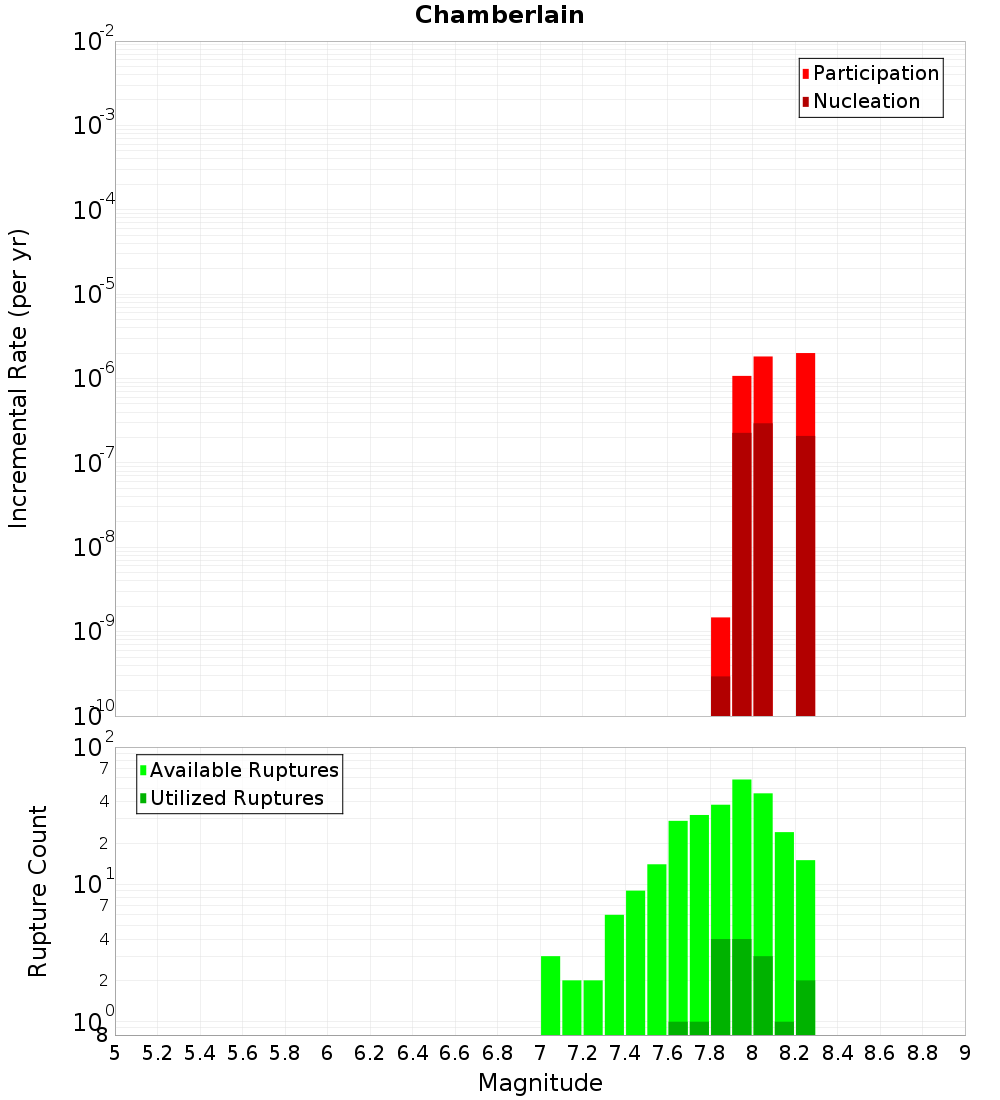 Chamberlain

Participation
Nucleation

Incremental Rate (per yr)

$10^{-2}$
$10^{-3}$
$10^{-4}$
$10^{-5}$
$10^{-6}$
$10^{-7}$
$10^{-8}$
$10^{-9}$
$10^{-10}$

Available Ruptures
Utilized Ruptures

Rupture Count

$10^{2}$
7
4
2
$10^{1}$
7
4
2
$10^{0}$
8

5 5.2 5.4 5.6 5.8 6 6.2 6.4 6.6 6.8 7 7.2 7.4 7.6 7.8 8 8.2 8.4 8.6 8.8 9

Magnitude